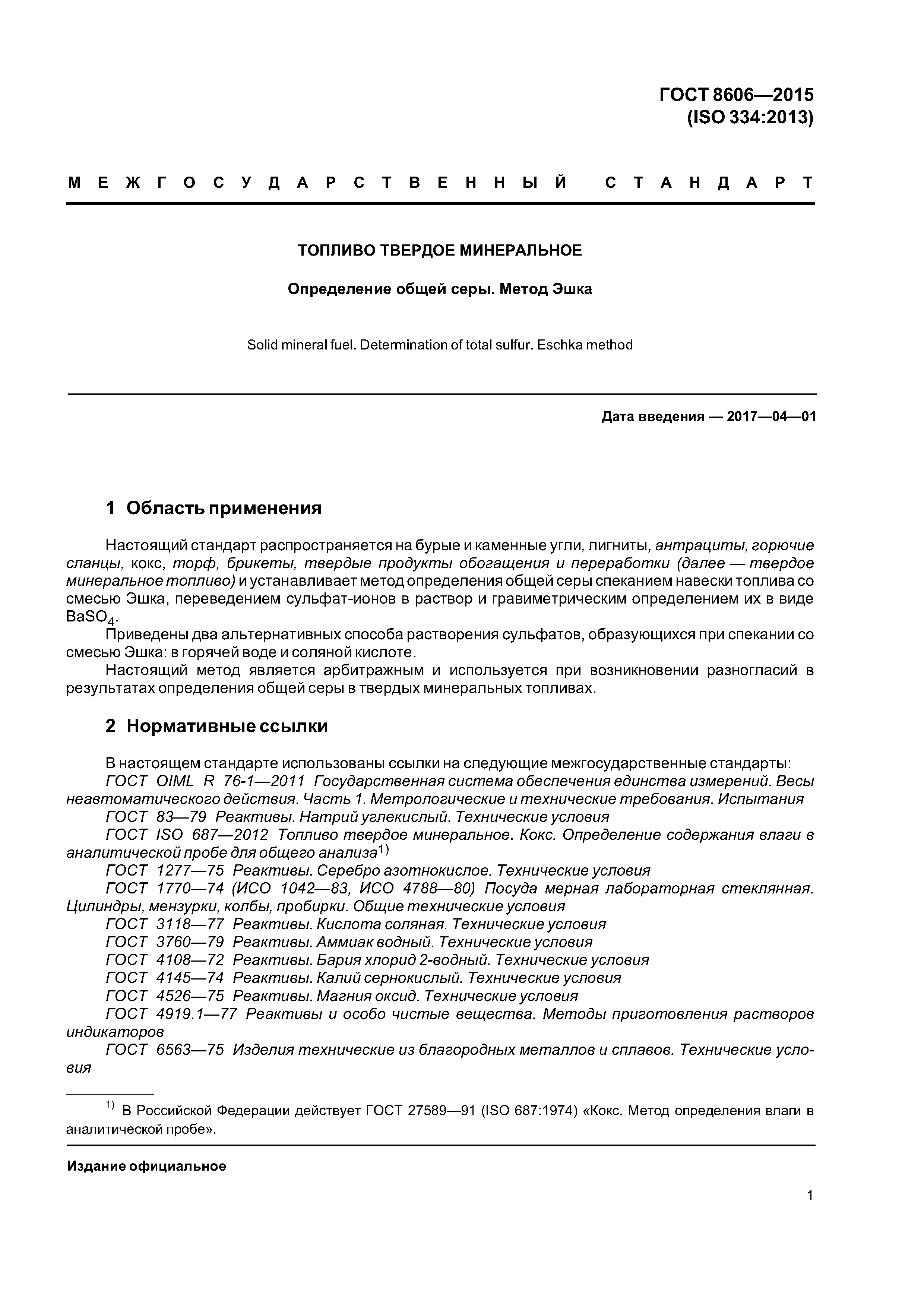 ГОСТ 8606—2015
(ISO 334:2013)

МЕЖГОСУДАРСТВЕННЫЙ СТАНДАРТ

ТОПЛИВО ТВЕРДОЕ МИНЕРАЛЬНОЕ

Определение общей серы. Метод Эшка

Solid mineral fuel. Determination of total sulfur. Eschka method

Дата введения — 2017—04—01

1 Область применения

Настоящий стандарт распространяется на бурые и каменные угли, лигниты, антрациты, горючие сланцы, кокс, торф, брикеты, твердые продукты обогащения и переработки (далее — твердое минеральное топливо) и устанавливает метод определения общей серы спеканием навески топлива со смесью Эшка, переведением сульфат-ионов в раствор и гравиметрическим определением их в виде $BaSO_4$.

Приведены два альтернативных способа растворения сульфатов, образующихся при спекании со смесью Эшка: в горячей воде и соляной кислоте.

Настоящий метод является арбитражным и используется при возникновении разногласий в результатах определения общей серы в твердых минеральных топливах.

2 Нормативные ссылки

В настоящем стандарте использованы ссылки на следующие межгосударственные стандарты:

ГОСТ OIML R 76-1—2011 Государственная система обеспечения единства измерений. Весы неавтоматического действия. Часть 1. Метрологические и технические требования. Испытания

ГОСТ 83—79 Реактивы. Натрий углекислый. Технические условия

ГОСТ ISO 687—2012 Топливо твердое минеральное. Кокс. Определение содержания влаги в аналитической пробе для общего анализа$^{1)}$

ГОСТ 1277—75 Реактивы. Серебро азотнокислое. Технические условия

ГОСТ 1770—74 (ИСО 1042—83, ИСО 4788—80) Посуда мерная лабораторная стеклянная. Цилиндры, мензурки, колбы, пробирки. Общие технические условия

ГОСТ 3118—77 Реактивы. Кислота соляная. Технические условия

ГОСТ 3760—79 Реактивы. Аммиак водный. Технические условия

ГОСТ 4108—72 Реактивы. Бария хлорид 2-водный. Технические условия

ГОСТ 4145—74 Реактивы. Калий сернокислый. Технические условия

ГОСТ 4526—75 Реактивы. Магния оксид. Технические условия

ГОСТ 4919.1—77 Реактивы и особо чистые вещества. Методы приготовления растворов индикаторов

ГОСТ 6563—75 Изделия технические из благородных металлов и сплавов. Технические условия

$^{1)}$ В Российской Федерации действует ГОСТ 27589—91 (ISO 687:1974) «Кокс. Метод определения влаги в аналитической пробе».

Издание официальное

1